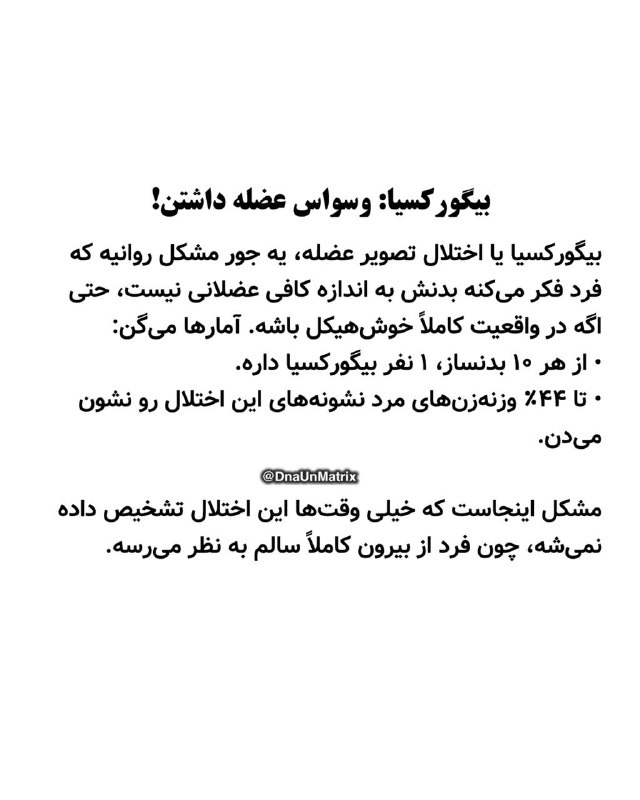 بیگورکسیا: وسواس عضله داشتن!

بیگورکسیا یا اختلال تصویر عضله، یه جور مشکل روانیه که فرد فکر می‌کنه بدنش به اندازه کافی عضلانی نیست، حتی اگه در واقعیت کاملاً خوش‌هیکل باشه. آمارها می‌گن:
• از هر ۱۰ بدنساز، ۱ نفر بیگورکسیا داره.
• تا ۴۴٪ وزنه‌زن‌های مرد نشونه‌های این اختلال رو نشون می‌دن.

@DnaUnMatrix

مشکل اینجاست که خیلی وقت‌ها این اختلال تشخیص داده نمی‌شه، چون فرد از بیرون کاملاً سالم به نظر می‌رسه.